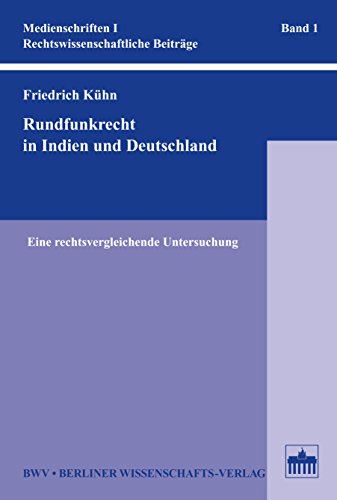 Medienschriften I
Rechtswissenschaftliche Beiträge

Band 1

Friedrich Kühn

Rundfunkrecht in Indien und Deutschland

Eine rechtsvergleichende Untersuchung

BWV • BERLINER WISSENSCHAFTS-VERLAG